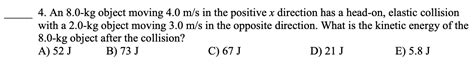 _____ 4. An 8.0-kg object moving 4.0 m/s in the positive $x$ direction has a head-on, elastic collision with a 2.0-kg object moving 3.0 m/s in the opposite direction. What is the kinetic energy of the 8.0-kg object after the collision?

A) 52 J B) 73 J C) 67 J D) 21 J E) 5.8 J